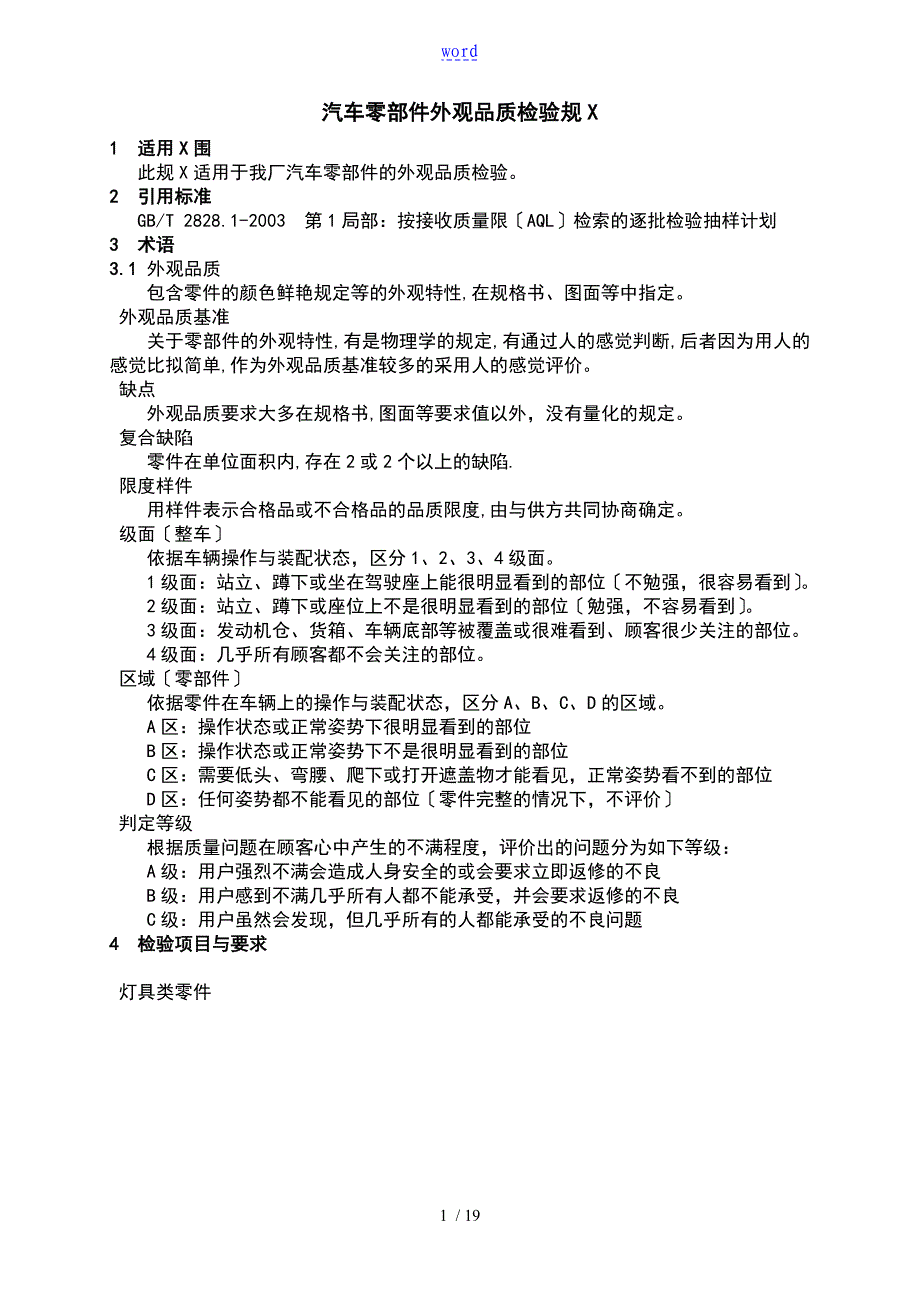 word

汽车零部件外观品质检验规X

1 适用X围

此规X适用于我厂汽车零部件的外观品质检验。

2 引用标准

GB/T 2828.1-2003 第1局部：按接收质量限〔AQL〕检索的逐批检验抽样计划

3 术语

3.1 外观品质

包含零件的颜色鲜艳规定等的外观特性,在规格书、图面等中指定。

外观品质基准

关于零部件的外观特性,有是物理学的规定,有通过人的感觉判断,后者因为用人的感觉比拟简单,作为外观品质基准较多的采用人的感觉评价。

缺点

外观品质要求大多在规格书,图面等要求值以外，没有量化的规定。

复合缺陷

零件在单位面积内,存在2或2个以上的缺陷.

限度样件

用样件表示合格品或不合格品的品质限度,由与供方共同协商确定。

级面〔整车〕

依据车辆操作与装配状态，区分1、2、3、4级面。

1级面：站立、蹲下或坐在驾驶座上能很明显看到的部位〔不勉强，很容易看到〕。

2级面：站立、蹲下或座位上不是很明显看到的部位〔勉强，不容易看到〕。

3级面：发动机仓、货箱、车辆底部等被覆盖或很难看到、顾客很少关注的部位。

4级面：几乎所有顾客都不会关注的部位。

区域〔零部件〕

依据零件在车辆上的操作与装配状态，区分A、B、C、D的区域。

A区：操作状态或正常姿势下很明显看到的部位

B区：操作状态或正常姿势下不是很明显看到的部位

C区：需要低头、弯腰、爬下或打开遮盖物才能看见，正常姿势看不到的部位

D区：任何姿势都不能看见的部位〔零件完整的情况下，不评价〕

判定等级

根据质量问题在顾客心中产生的不满程度，评价出的问题分为如下等级：

A级：用户强烈不满会造成人身安全的或会要求立即返修的不良

B级：用户感到不满几乎所有人都不能承受，并会要求返修的不良

C级：用户虽然会发现，但几乎所有的人都能承受的不良问题

4 检验项目与要求

灯具类零件

1 / 19